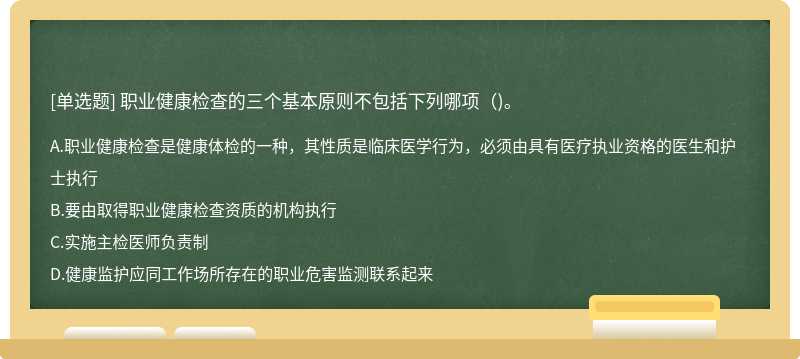 [单选题] 职业健康检查的三个基本原则不包括下列哪项（)。

A.职业健康检查是健康体检的一种，其性质是临床医学行为，必须由具有医疗执业资格的医生和护士执行

B.要由取得职业健康检查资质的机构执行

C.实施主检医师负责制

D.健康监护应同工作场所存在的职业危害监测联系起来